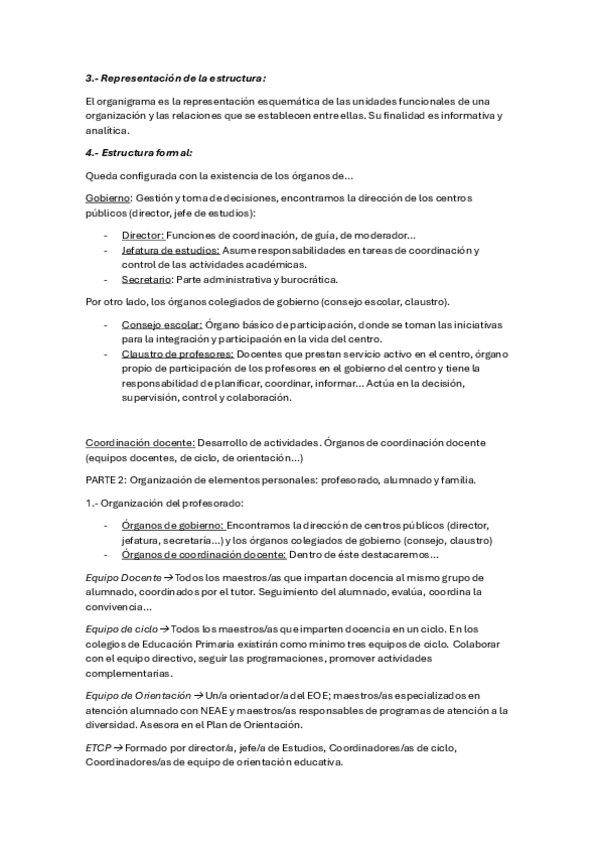 3.- Representación de la estructura:

El organigrama es la representación esquemática de las unidades funcionales de una organización y las relaciones que se establecen entre ellas. Su finalidad es informativa y analítica.

4.- Estructura formal:

Queda configurada con la existencia de los órganos de...

Gobierno: Gestión y toma de decisiones, encontramos la dirección de los centros públicos (director, jefe de estudios):

- Director: Funciones de coordinación, de guía, de moderador...
- Jefatura de estudios: Asume responsabilidades en tareas de coordinación y control de las actividades académicas.
- Secretario: Parte administrativa y burocrática.

Por otro lado, los órganos colegiados de gobierno (consejo escolar, claustro).

- Consejo escolar: Órgano básico de participación, donde se toman las iniciativas para la integración y participación en la vida del centro.
- Claustro de profesores: Docentes que prestan servicio activo en el centro, órgano propio de participación de los profesores en el gobierno del centro y tiene la responsabilidad de planificar, coordinar, informar... Actúa en la decisión, supervisión, control y colaboración.

Coordinación docente: Desarrollo de actividades. Órganos de coordinación docente (equipos docentes, de ciclo, de orientación...)

PARTE 2: Organización de elementos personales: profesorado, alumnado y familia.

1.- Organización del profesorado:

- Órganos de gobierno: Encontramos la dirección de centros públicos (director, jefatura, secretaría...) y los órganos colegiados de gobierno (consejo, claustro)
- Órganos de coordinación docente: Dentro de éste destacaremos...

Equipo Docente → Todos los maestros/as que impartan docencia al mismo grupo de alumnado, coordinados por el tutor. Seguimiento del alumnado, evalúa, coordina la convivencia...

Equipo de ciclo → Todos los maestros/as que imparten docencia en un ciclo. En los colegios de Educación Primaria existirán como mínimo tres equipos de ciclo. Colaborar con el equipo directivo, seguir las programaciones, promover actividades complementarias.

Equipo de Orientación → Un/a orientador/a del EOE; maestros/as especializados en atención alumnado con NEAE y maestros/as responsables de programas de atención a la diversidad. Asesora en el Plan de Orientación.

ETCP → Formado por director/a, jefe/a de Estudios, Coordinadores/as de ciclo, Coordinadores/as de equipo de orientación educativa.